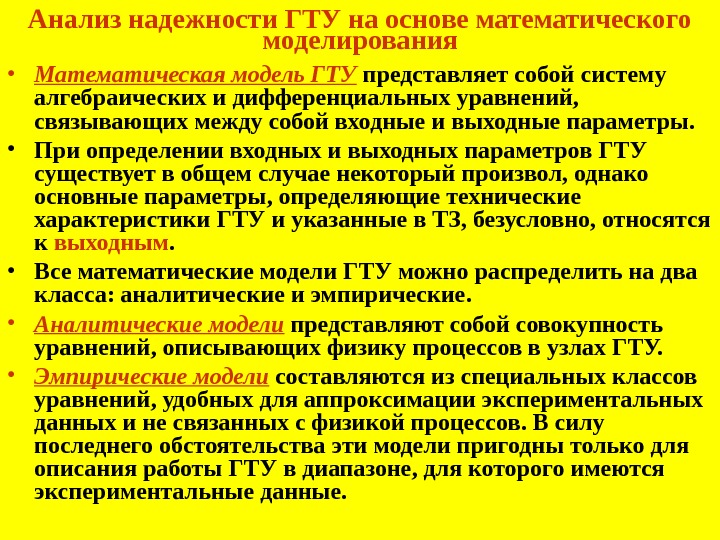 Анализ надежности ГТУ на основе математического моделирования

• Математическая модель ГТУ представляет собой систему алгебраических и дифференциальных уравнений, связывающих между собой входные и выходные параметры.

• При определении входных и выходных параметров ГТУ существует в общем случае некоторый произвол, однако основные параметры, определяющие технические характеристики ГТУ и указанные в ТЗ, безусловно, относятся к выходным.

• Все математические модели ГТУ можно распределить на два класса: аналитические и эмпирические.

• Аналитические модели представляют собой совокупность уравнений, описывающих физику процессов в узлах ГТУ.

• Эмпирические модели составляются из специальных классов уравнений, удобных для аппроксимации экспериментальных данных и не связанных с физикой процессов. В силу последнего обстоятельства эти модели пригодны только для описания работы ГТУ в диапазоне, для которого имеются экспериментальные данные.